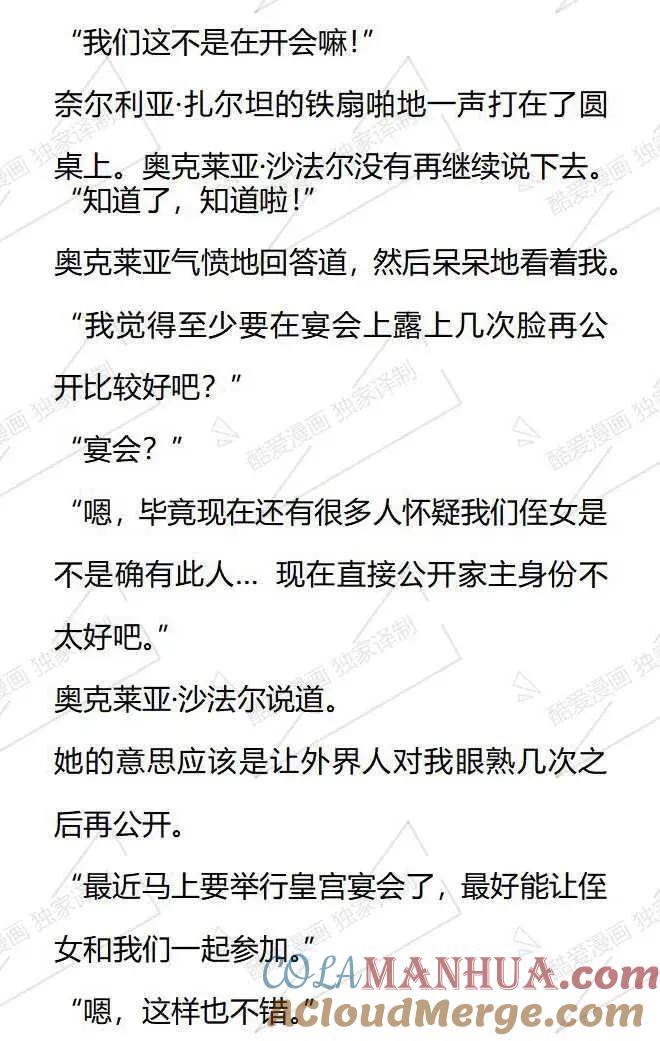 “我们这不是在开会嘛!”

奈尔利亚·扎尔坦的铁扇啪地一声打在了圆桌上。奥克莱亚·沙法尔没有再继续说下去。

“知道了，知道啦!”

奥克莱亚气愤地回答道，然后呆呆地看着我。

“我觉得至少要在宴会上露上几次脸再公开比较好吧？”

“宴会？”

“嗯，毕竟现在还有很多人怀疑我们侄女是不是确有此人… 现在直接公开家主身份不太好吧。”

奥克莱亚·沙法尔说道。

她的意思应该是让外界人对我眼熟几次之后再公开。

“最近马上要举行皇宫宴会了，最好能让侄女和我们一起参加。”

“嗯，这样也不错。”

酷爱漫画 独家译制

COLAMANHUA.com
CloudMerge.com